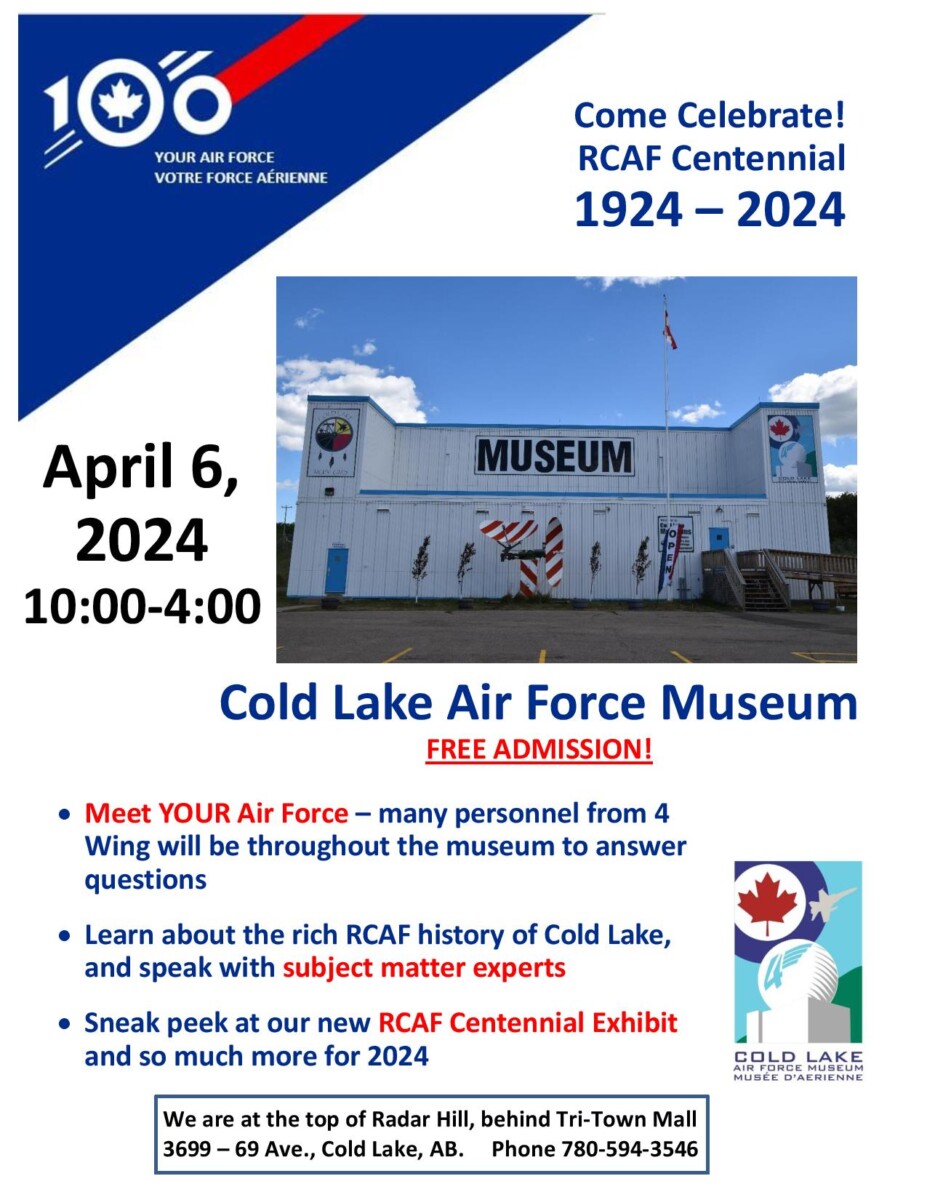 100
YOUR AIR FORCE
VOTRE FORCE AÉRIENNE

Come Celebrate!
RCAF Centennial
1924 – 2024

April 6, 2024
10:00-4:00

MUSEUM

OPEN

Cold Lake Air Force Museum
FREE ADMISSION!

• Meet YOUR Air Force – many personnel from 4 Wing will be throughout the museum to answer questions

• Learn about the rich RCAF history of Cold Lake, and speak with subject matter experts

• Sneak peek at our new RCAF Centennial Exhibit and so much more for 2024

COLD LAKE
AIR FORCE MUSEUM
MUSÉE D'AERIENNE

We are at the top of Radar Hill, behind Tri-Town Mall
3699 – 69 Ave., Cold Lake, AB. Phone 780-594-3546